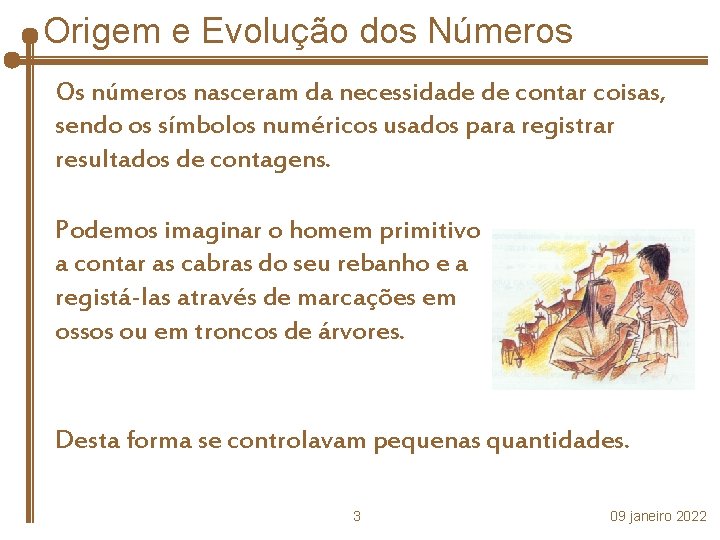 Origem e Evolução dos Números

Os números nasceram da necessidade de contar coisas, sendo os símbolos numéricos usados para registrar resultados de contagens.

Podemos imaginar o homem primitivo a contar as cabras do seu rebanho e a registá-las através de marcações em ossos ou em troncos de árvores.

Desta forma se controlavam pequenas quantidades.

3

09 janeiro 2022